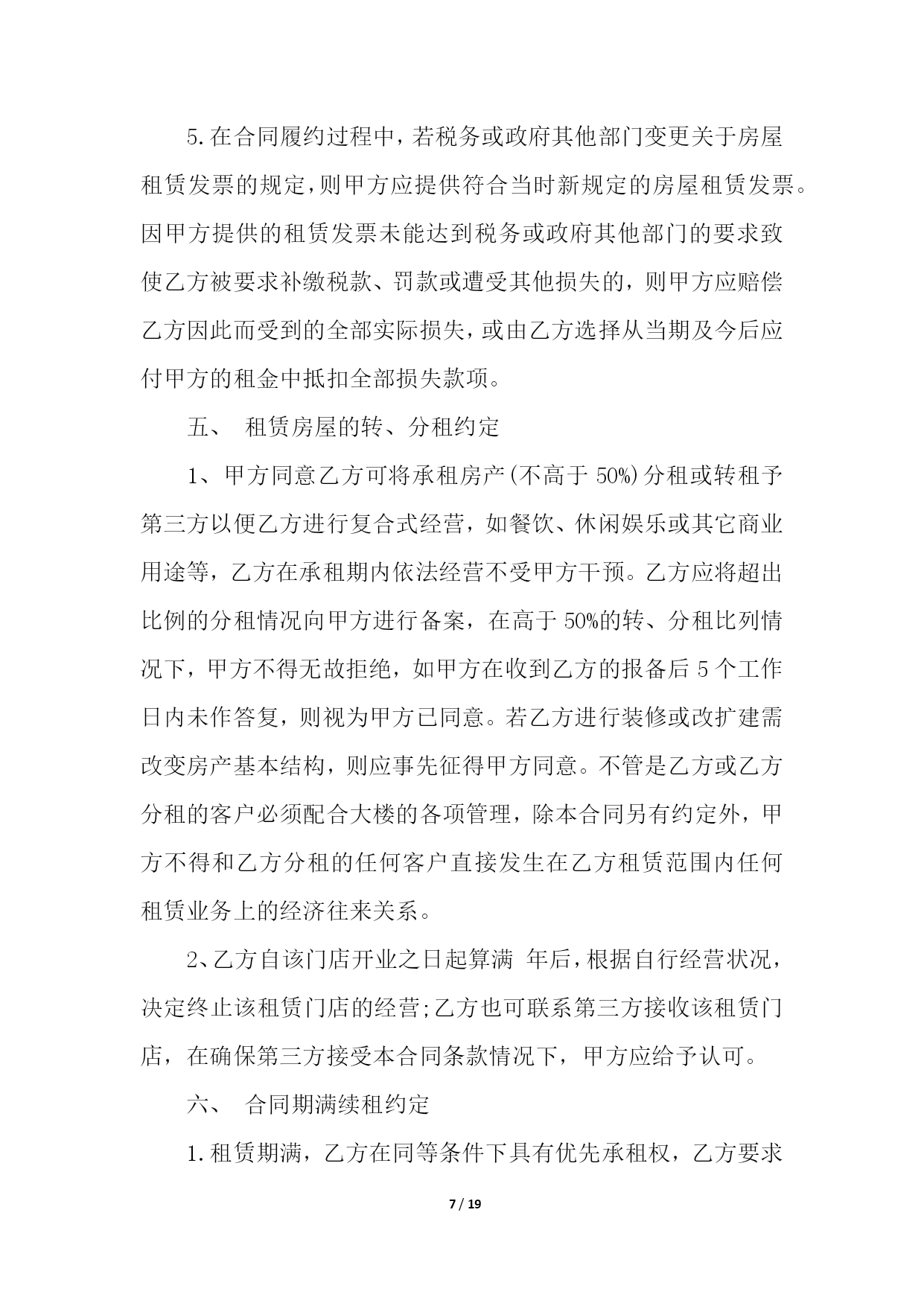 5.在合同履约过程中，若税务或政府其他部门变更关于房屋租赁发票的规定，则甲方应提供符合当时新规定的房屋租赁发票。因甲方提供的租赁发票未能达到税务或政府其他部门的要求致使乙方被要求补缴税款、罚款或遭受其他损失的，则甲方应赔偿乙方因此而受到的全部实际损失，或由乙方选择从当期及今后应付甲方的租金中抵扣全部损失款项。

五、 租赁房屋的转、分租约定

1、甲方同意乙方可将承租房产(不高于 50%)分租或转租予第三方以便乙方进行复合式经营，如餐饮、休闲娱乐或其它商业用途等，乙方在承租期内依法经营不受甲方干预。乙方应将超出比例的分租情况向甲方进行备案，在高于 50%的转、分租比列情况下，甲方不得无故拒绝，如甲方在收到乙方的报备后 5 个工作日内未作答复，则视为甲方已同意。若乙方进行装修或改扩建需改变房产基本结构，则应事先征得甲方同意。不管是乙方或乙方分租的客户必须配合大楼的各项管理，除本合同另有约定外，甲方不得和乙方分租的任何客户直接发生在乙方租赁范围内任何租赁业务上的经济往来关系。

2、乙方自该门店开业之日起算满 年后，根据自行经营状况，决定终止该租赁门店的经营;乙方也可联系第三方接收该租赁门店，在确保第三方接受本合同条款情况下，甲方应给予认可。

六、 合同期满续租约定

1.租赁期满，乙方在同等条件下具有优先承租权，乙方要求

7 / 19